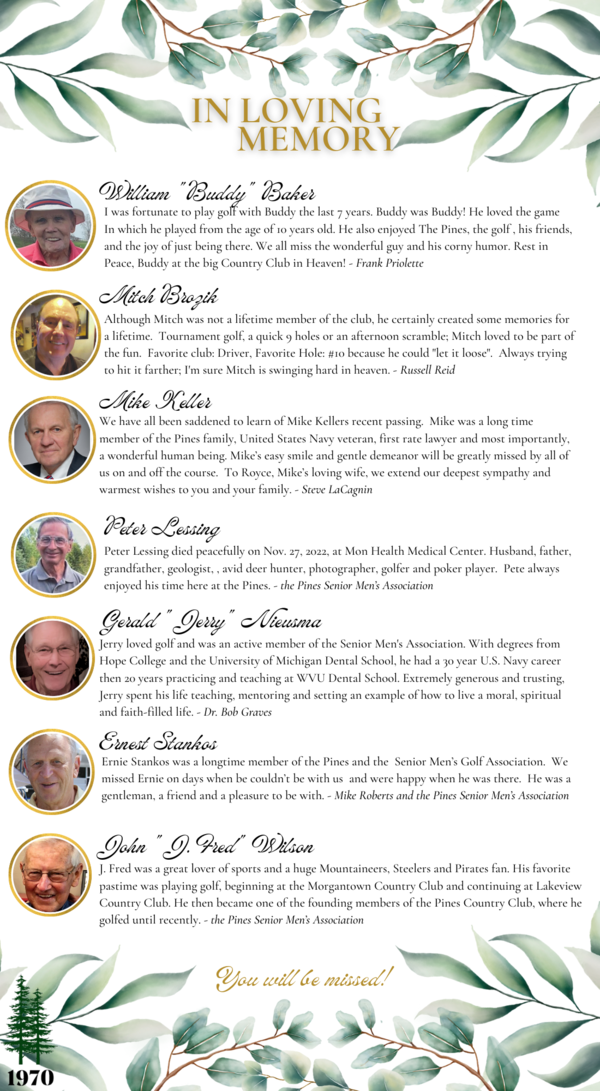 IN LOVING MEMORY

William "Buddy" Baker
I was fortunate to play golf with Buddy the last 7 years. Buddy was Buddy! He loved the game In which he played from the age of 10 years old. He also enjoyed The Pines, the golf , his friends, and the joy of just being there. We all miss the wonderful guy and his corny humor. Rest in Peace, Buddy at the big Country Club in Heaven! - Frank Priolette

Mitch Brozik
Although Mitch was not a lifetime member of the club, he certainly created some memories for a lifetime. Tournament golf, a quick 9 holes or an afternoon scramble; Mitch loved to be part of the fun. Favorite club: Driver, Favorite Hole: #10 because he could "let it loose". Always trying to hit it farther; I'm sure Mitch is swinging hard in heaven. - Russell Reid

Mike Keller
We have all been saddened to learn of Mike Kellers recent passing. Mike was a long time member of the Pines family, United States Navy veteran, first rate lawyer and most importantly, a wonderful human being. Mike's easy smile and gentle demeanor will be greatly missed by all of us on and off the course. To Royce, Mike's loving wife, we extend our deepest sympathy and warmest wishes to you and your family. - Steve LaCagnin

Peter Lessing
Peter Lessing died peacefully on Nov. 27, 2022, at Mon Health Medical Center. Husband, father, grandfather, geologist, , avid deer hunter, photographer, golfer and poker player. Pete always enjoyed his time here at the Pines. - the Pines Senior Men's Association

Gerald "Jerry" Nieusma
Jerry loved golf and was an active member of the Senior Men's Association. With degrees from Hope College and the University of Michigan Dental School, he had a 30 year U.S. Navy career then 20 years practicing and teaching at WVU Dental School. Extremely generous and trusting, Jerry spent his life teaching, mentoring and setting an example of how to live a moral, spiritual and faith-filled life. - Dr. Bob Graves

Ernest Stankos
Ernie Stankos was a longtime member of the Pines and the Senior Men's Golf Association. We missed Ernie on days when be couldn't be with us and were happy when he was there. He was a gentleman, a friend and a pleasure to be with. - Mike Roberts and the Pines Senior Men's Association

John "J. Fred" Wilson
J. Fred was a great lover of sports and a huge Mountaineers, Steelers and Pirates fan. His favorite pastime was playing golf, beginning at the Morgantown Country Club and continuing at Lakeview Country Club. He then became one of the founding members of the Pines Country Club, where he golfed until recently. - the Pines Senior Men's Association

You will be missed!

1970